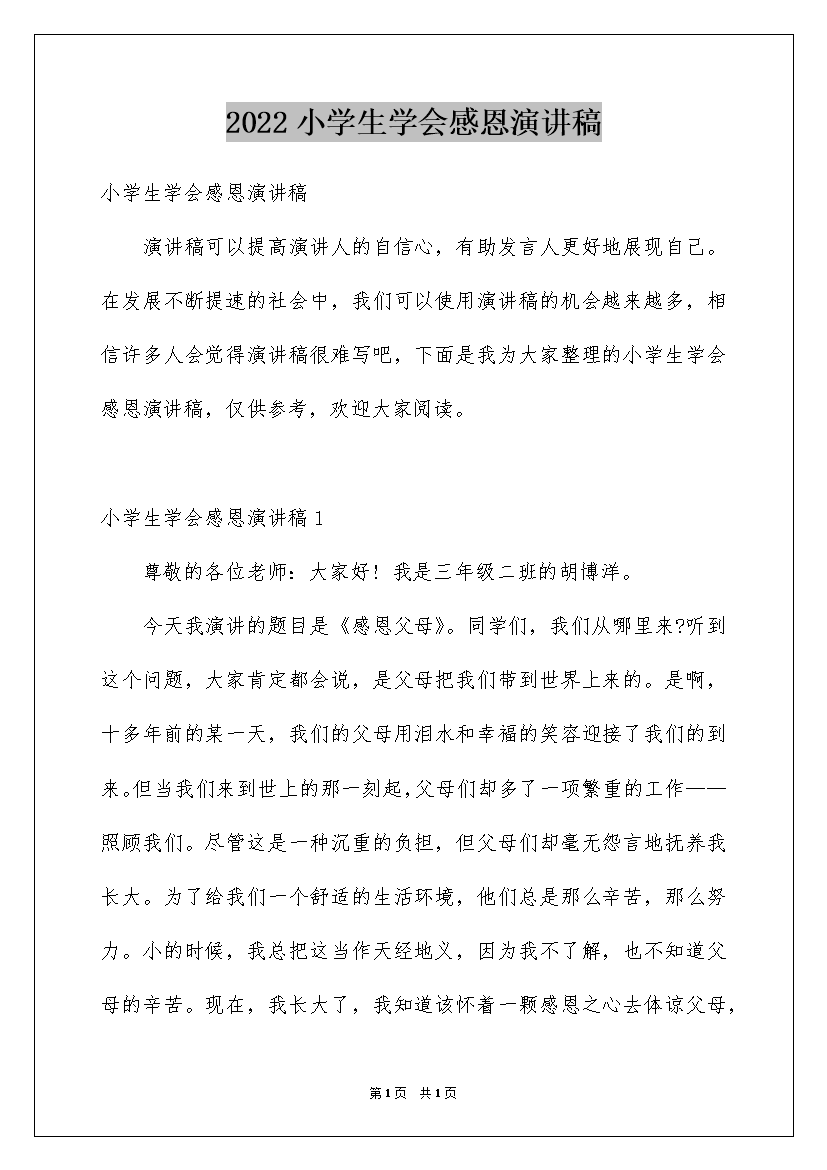 2022 小学生学会感恩演讲稿

小学生学会感恩演讲稿

演讲稿可以提高演讲人的自信心，有助发言人更好地展现自己。在发展不断提速的社会中，我们可以使用演讲稿的机会越来越多，相信许多人会觉得演讲稿很难写吧，下面是我为大家整理的小学生学会感恩演讲稿，仅供参考，欢迎大家阅读。

小学生学会感恩演讲稿 1

尊敬的各位老师：大家好！我是三年级二班的胡博洋。

今天我演讲的题目是《感恩父母》。同学们，我们从哪里来?听到这个问题，大家肯定都会说，是父母把我们带到世界上来的。是啊，十多年前的某一天，我们的父母用泪水和幸福的笑容迎接了我们的到来。但当我们来到世上的那一刻起，父母们却多了一项繁重的工作——照顾我们。尽管这是一种沉重的负担，但父母们却毫无怨言地抚养我长大。为了给我们一个舒适的生活环境，他们总是那么辛苦，那么努力。小的时候，我总把这当作天经地义，因为我不了解，也不知道父母的辛苦。现在，我长大了，我知道该怀着一颗感恩之心去体谅父母，

第1页 共1页